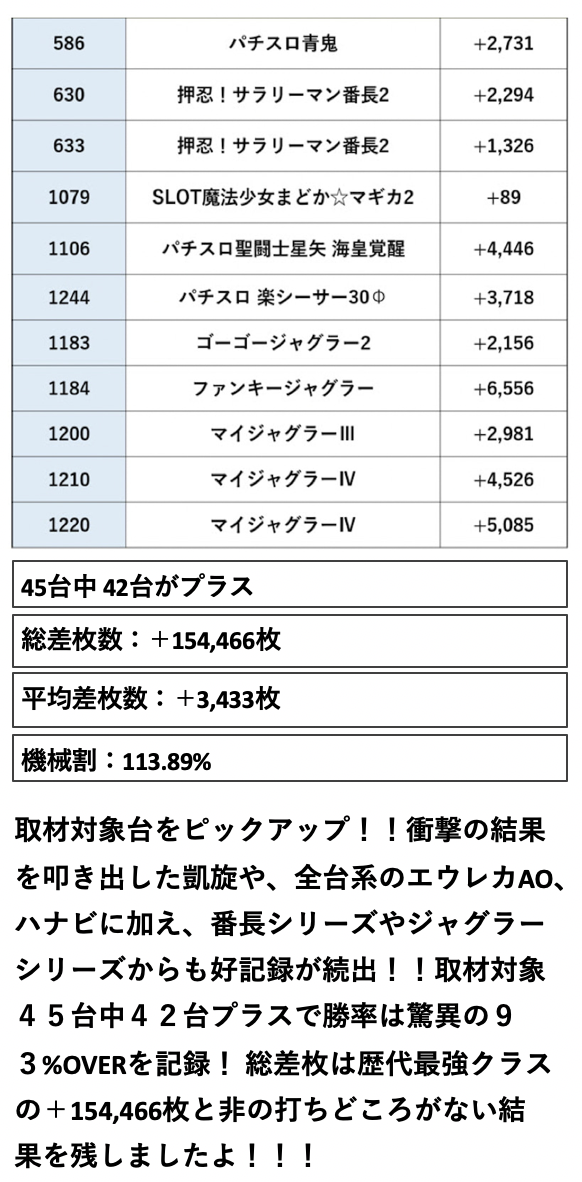 | 586 | パチスロ青鬼 | +2,731 |
|---|---|---|
| 630 | 押忍！サラリーマン番長2 | +2,294 |
| 633 | 押忍！サラリーマン番長2 | +1,326 |
| 1079 | SLOT魔法少女まどか☆マギカ2 | +89 |
| 1106 | パチスロ聖闘士星矢 海皇覚醒 | +4,446 |
| 1244 | パチスロ 楽シーサー30Φ | +3,718 |
| 1183 | ゴーゴージャグラー2 | +2,156 |
| 1184 | ファンキージャグラー | +6,556 |
| 1200 | マイジャグラーIII | +2,981 |
| 1210 | マイジャグラーIV | +4,526 |
| 1220 | マイジャグラーIV | +5,085 |

45台中 42台がプラス

総差枚数：＋154,466枚

平均差枚数：＋3,433枚

機械割：113.89%

取材対象台をピックアップ！！衝撃の結果を叩き出した凱旋や、全台系のエウレカAO、ハナビに加え、番長シリーズやジャグラーシリーズからも好記録が続出！！取材対象４５台中４２台プラスで勝率は驚異の９３%OVERを記録！ 総差枚は歴代最強クラスの＋154,466枚と非の打ちどころがない結果を残しましたよ！！！